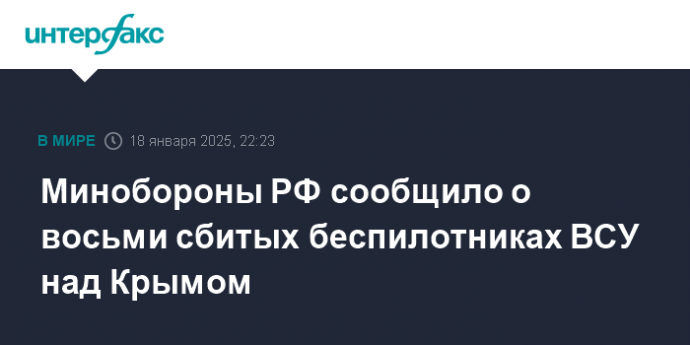 интерфакс

В МИРЕ 18 января 2025, 22:23

Минобороны РФ сообщило о восьми сбитых беспилотниках ВСУ над Крымом